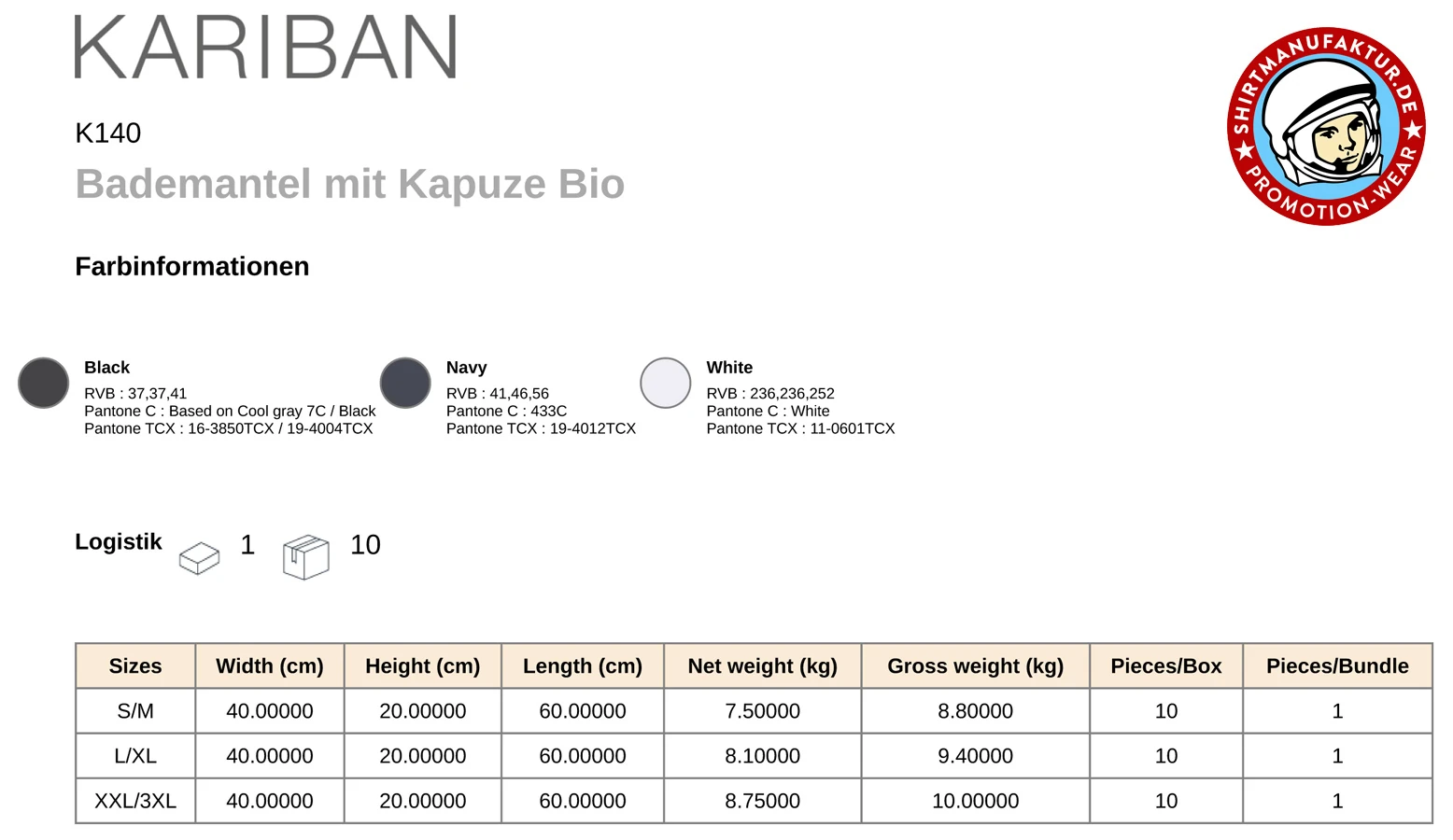 KARIBAN

SHIRTMANUFAKTUR.DE ★ PROMOTION-WEAR ★

K140

Bademantel mit Kapuze Bio

Farbinformationen

Black
RVB : 37,37,41
Pantone C : Based on Cool gray 7C / Black
Pantone TCX : 16-3850TCX / 19-4004TCX

Navy
RVB : 41,46,56
Pantone C : 433C
Pantone TCX : 19-4012TCX

White
RVB : 236,236,252
Pantone C : White
Pantone TCX : 11-0601TCX

Logistik 1 10

| Sizes | Width (cm) | Height (cm) | Length (cm) | Net weight (kg) | Gross weight (kg) | Pieces/Box | Pieces/Bundle |
|---|---|---|---|---|---|---|---|
| S/M | 40.00000 | 20.00000 | 60.00000 | 7.50000 | 8.80000 | 10 | 1 |
| L/XL | 40.00000 | 20.00000 | 60.00000 | 8.10000 | 9.40000 | 10 | 1 |
| XXL/3XL | 40.00000 | 20.00000 | 60.00000 | 8.75000 | 10.00000 | 10 | 1 |